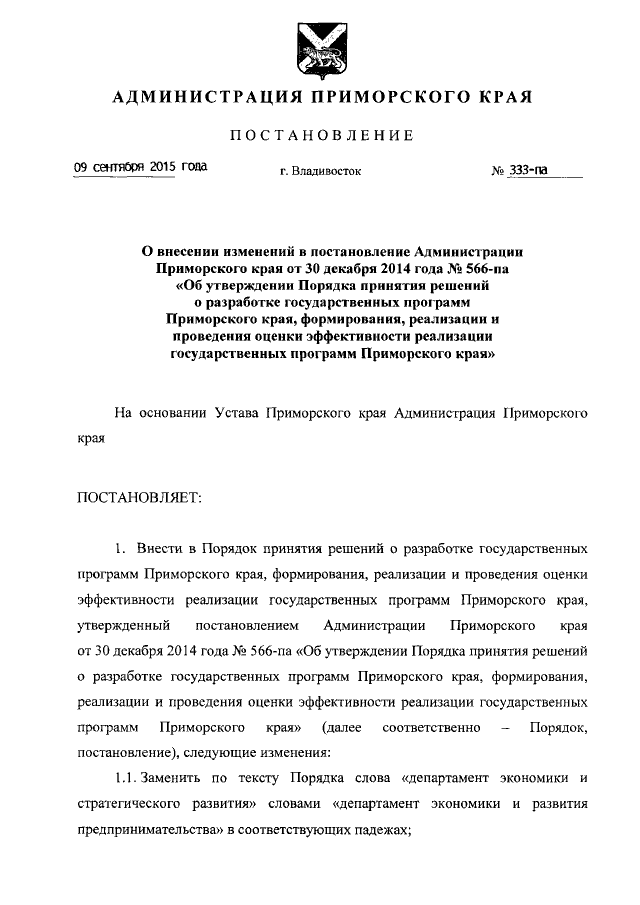 АДМИНИСТРАЦИЯ ПРИМОРСКОГО КРАЯ

ПОСТАНОВЛЕНИЕ

09 сентября 2015 года г. Владивосток № 333-па

О внесении изменений в постановление Администрации Приморского края от 30 декабря 2014 года № 566-па «Об утверждении Порядка принятия решений о разработке государственных программ Приморского края, формирования, реализации и проведения оценки эффективности реализации государственных программ Приморского края»

На основании Устава Приморского края Администрация Приморского края

ПОСТАНОВЛЯЕТ:

1. Внести в Порядок принятия решений о разработке государственных программ Приморского края, формирования, реализации и проведения оценки эффективности реализации государственных программ Приморского края, утвержденный постановлением Администрации Приморского края от 30 декабря 2014 года № 566-па «Об утверждении Порядка принятия решений о разработке государственных программ Приморского края, формирования, реализации и проведения оценки эффективности реализации государственных программ Приморского края» (далее соответственно – Порядок, постановление), следующие изменения:

1.1. Заменить по тексту Порядка слова «департамент экономики и стратегического развития» словами «департамент экономики и развития предпринимательства» в соответствующих падежах;